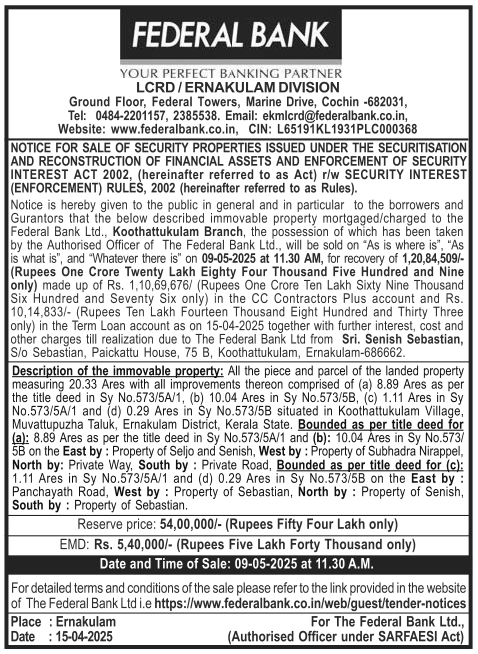 FEDERAL BANK

YOUR PERFECT BANKING PARTNER

LCRD / ERNAKULAM DIVISION

Ground Floor, Federal Towers, Marine Drive, Cochin -682031,
Tel: 0484-2201157, 2385538. Email: ekmlcrd@federalbank.co.in,
Website: www.federalbank.co.in, CIN: L65191KL1931PLC000368

NOTICE FOR SALE OF SECURITY PROPERTIES ISSUED UNDER THE SECURITISATION AND RECONSTRUCTION OF FINANCIAL ASSETS AND ENFORCEMENT OF SECURITY INTEREST ACT 2002, (hereinafter referred to as Act) r/w SECURITY INTEREST (ENFORCEMENT) RULES, 2002 (hereinafter referred to as Rules).

Notice is hereby given to the public in general and in particular to the borrowers and Gurantors that the below described immovable property mortgaged/charged to the Federal Bank Ltd., Koothattukulam Branch, the possession of which has been taken by the Authorised Officer of The Federal Bank Ltd., will be sold on "As is where is", "As is what is", and "Whatever there is" on 09-05-2025 at 11.30 AM, for recovery of 1,20,84,509/- (Rupees One Crore Twenty Lakh Eighty Four Thousand Five Hundred and Nine only) made up of Rs. 1,10,69,676/ (Rupees One Crore Ten Lakh Sixty Nine Thousand Six Hundred and Seventy Six only) in the CC Contractors Plus account and Rs. 10,14,833/- (Rupees Ten Lakh Fourteen Thousand Eight Hundred and Thirty Three only) in the Term Loan account as on 15-04-2025 together with further interest, cost and other charges till realization due to The Federal Bank Ltd from Sri. Senish Sebastian, S/o Sebastian, Paickattu House, 75 B, Koothattukulam, Ernakulam-686662.

Description of the immovable property: All the piece and parcel of the landed property measuring 20.33 Ares with all improvements thereon comprised of (a) 8.89 Ares as per the title deed in Sy No.573/5A/1, (b) 10.04 Ares in Sy No.573/5B, (c) 1.11 Ares in Sy No.573/5A/1 and (d) 0.29 Ares in Sy No.573/5B situated in Koothattukulam Village, Muvattupuzha Taluk, Ernakulam District, Kerala State. Bounded as per title deed for (a): 8.89 Ares as per the title deed in Sy No.573/5A/1 and (b): 10.04 Ares in Sy No.573/5B on the East by : Property of Seljo and Senish, West by : Property of Subhadra Nirappel, North by: Private Way, South by : Private Road, Bounded as per title deed for (c): 1.11 Ares in Sy No.573/5A/1 and (d) 0.29 Ares in Sy No.573/5B on the East by : Panchayath Road, West by : Property of Sebastian, North by : Property of Senish, South by : Property of Sebastian.

Reserve price: 54,00,000/- (Rupees Fifty Four Lakh only)

EMD: Rs. 5,40,000/- (Rupees Five Lakh Forty Thousand only)

Date and Time of Sale: 09-05-2025 at 11.30 A.M.

For detailed terms and conditions of the sale please refer to the link provided in the website of The Federal Bank Ltd i.e https://www.federalbank.co.in/web/guest/tender-notices

Place : Ernakulam
Date : 15-04-2025

For The Federal Bank Ltd.,
(Authorised Officer under SARFAESI Act)